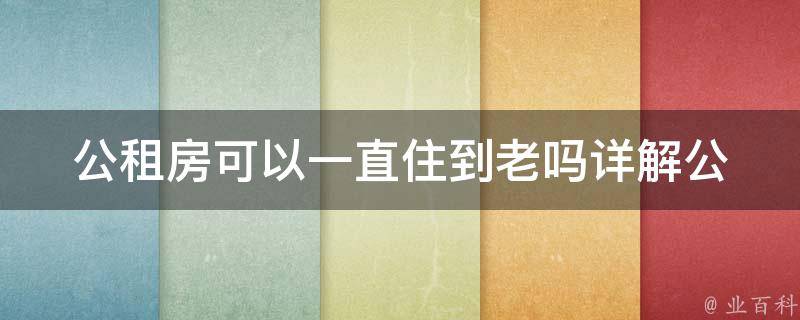 公租房可以一直住到老吗详解公

@ 业百科